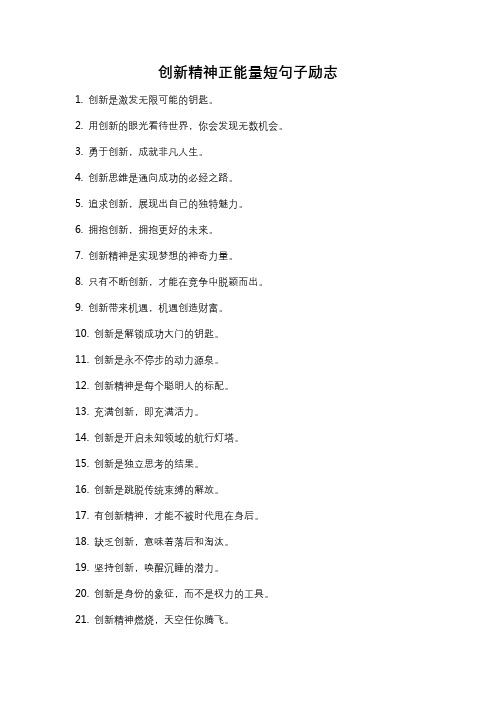 创新精神正能量短句子励志

1. 创新是激发无限可能的钥匙。

2. 用创新的眼光看待世界，你会发现无数机会。

3. 勇于创新，成就非凡人生。

4. 创新思维是通向成功的必经之路。

5. 追求创新，展现出自己的独特魅力。

6. 拥抱创新，拥抱更好的未来。

7. 创新精神是实现梦想的神奇力量。

8. 只有不断创新，才能在竞争中脱颖而出。

9. 创新带来机遇，机遇创造财富。

10. 创新是解锁成功大门的钥匙。

11. 创新是永不停步的动力源泉。

12. 创新精神是每个聪明人的标配。

13. 充满创新，即充满活力。

14. 创新是开启未知领域的航行灯塔。

15. 创新是独立思考的结果。

16. 创新是跳脱传统束缚的解放。

17. 有创新精神，才能不被时代甩在身后。

18. 缺乏创新，意味着落后和淘汰。

19. 坚持创新，唤醒沉睡的潜力。

20. 创新是身份的象征，而不是权力的工具。

21. 创新精神燃烧，天空任你腾飞。